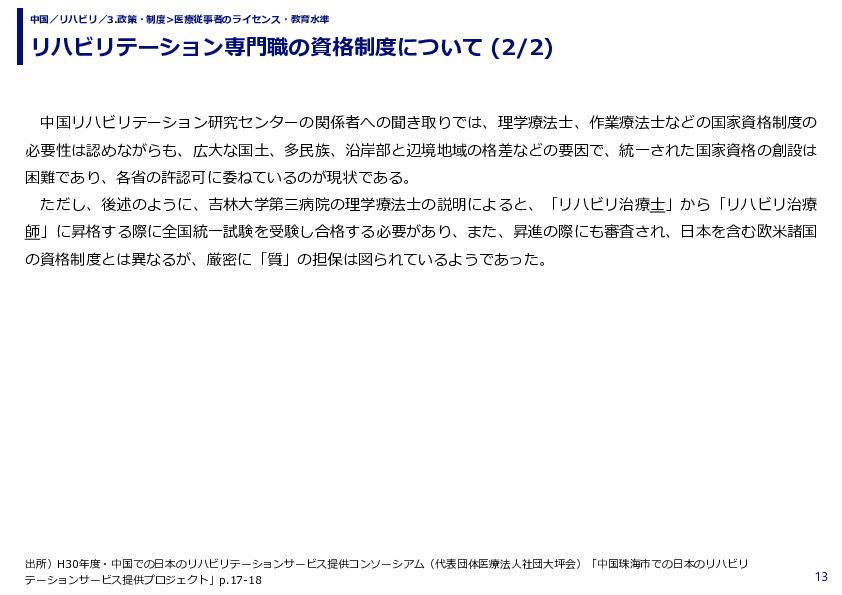 中国／リハビリ／3.政策・制度>医療従事者のライセンス・教育水準

リハビリテーション専門職の資格制度について (2/2)

中国リハビリテーション研究センターの関係者への聞き取りでは、理学療法士、作業療法士などの国家資格制度の必要性は認めながらも、広大な国土、多民族、沿岸部と辺境地域の格差などの要因で、統一された国家資格の創設は困難であり、各省の許認可に委ねているのが現状である。

ただし、後述のように、吉林大学第三病院の理学療法士の説明によると、「リハビリ治療士」から「リハビリ治療師」に昇格する際に全国統一試験を受験し合格する必要があり、また、昇進の際にも審査され、日本を含む欧米諸国の資格制度とは異なるが、厳密に「質」の担保は図られているようであった。

出所）H30年度・中国での日本のリハビリテーションサービス提供コンソーシアム（代表団体医療法人社団大坪会）「中国珠海市での日本のリハビリテーションサービス提供プロジェクト」p.17-18

13